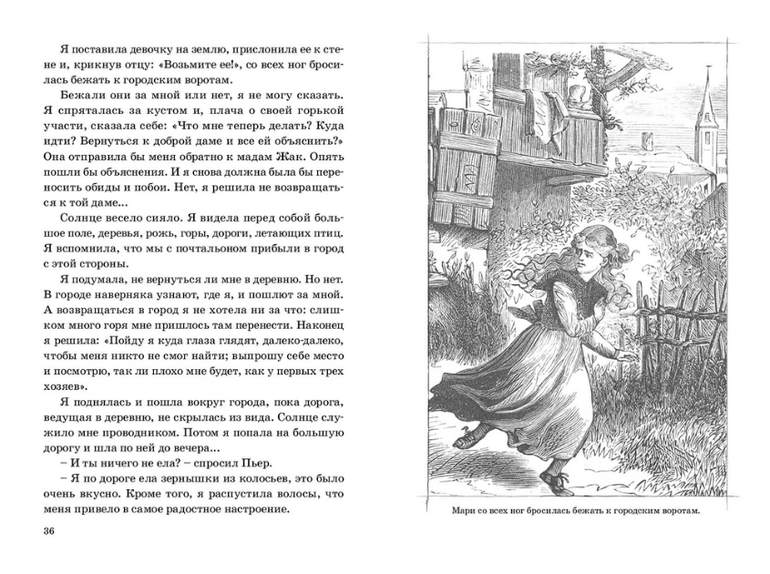 Я поставила девочку на землю, прислонила ее к стене и, крикнув отцу: «Возьмите ее!», со всех ног бросилась бежать к городским воротам.

Бежали они за мной или нет, я не могу сказать. Я спряталась за кустом и, плача о своей горькой участи, сказала себе: «Что мне теперь делать? Куда идти? Вернуться к доброй даме и все ей объяснить?» Она отправила бы меня обратно к мадам Жак. Опять пошли бы объяснения. И я снова должна была бы переносить обиды и побои. Нет, я решила не возвращаться к той даме...

Солнце весело сияло. Я видела перед собой большое поле, деревья, рожь, горы, дороги, летающих птиц. Я вспомнила, что мы с почтальоном прибыли в город с этой стороны.

Я подумала, не вернуться ли мне в деревню. Но нет. В городе наверняка узнают, где я, и пошлют за мной. А возвращаться в город я не хотела ни за что: слишком много горя мне пришлось там перенести. Наконец я решила: «Пойду я куда глаза глядят, далеко-далеко, чтобы меня никто не смог найти; выпрошу себе место и посмотрю, так ли плохо мне будет, как у первых трех хозяев».

Я поднялась и пошла вокруг города, пока дорога, ведущая в деревню, не скрылась из вида. Солнце служило мне проводником. Потом я попала на большую дорогу и шла по ней до вечера...

– И ты ничего не ела? – спросил Пьер.

– Я по дороге ела зернышки из колосьев, это было очень вкусно. Кроме того, я распустила волосы, что меня привело в самое радостное настроение.

36

Мари со всех ног бросилась бежать к городским воротам.